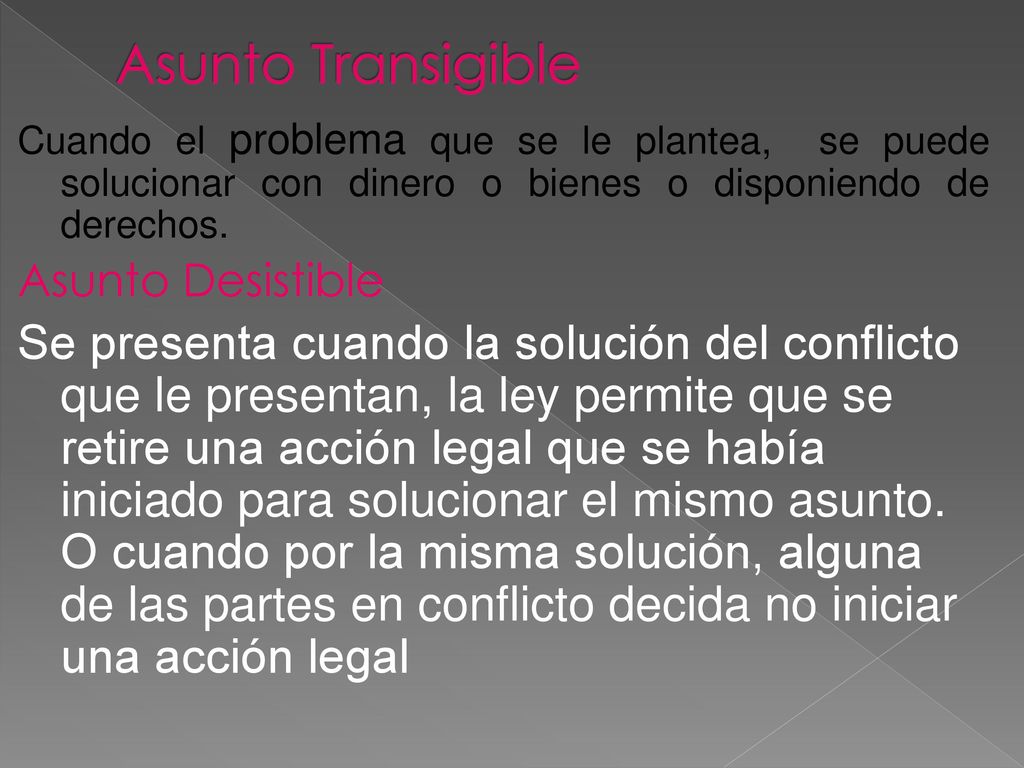 Asunto Transigible

Cuando el problema que se le plantea, se puede solucionar con dinero o bienes o disponiendo de derechos.

Asunto Desistible

Se presenta cuando la solución del conflicto que le presentan, la ley permite que se retire una acción legal que se había iniciado para solucionar el mismo asunto. O cuando por la misma solución, alguna de las partes en conflicto decida no iniciar una acción legal